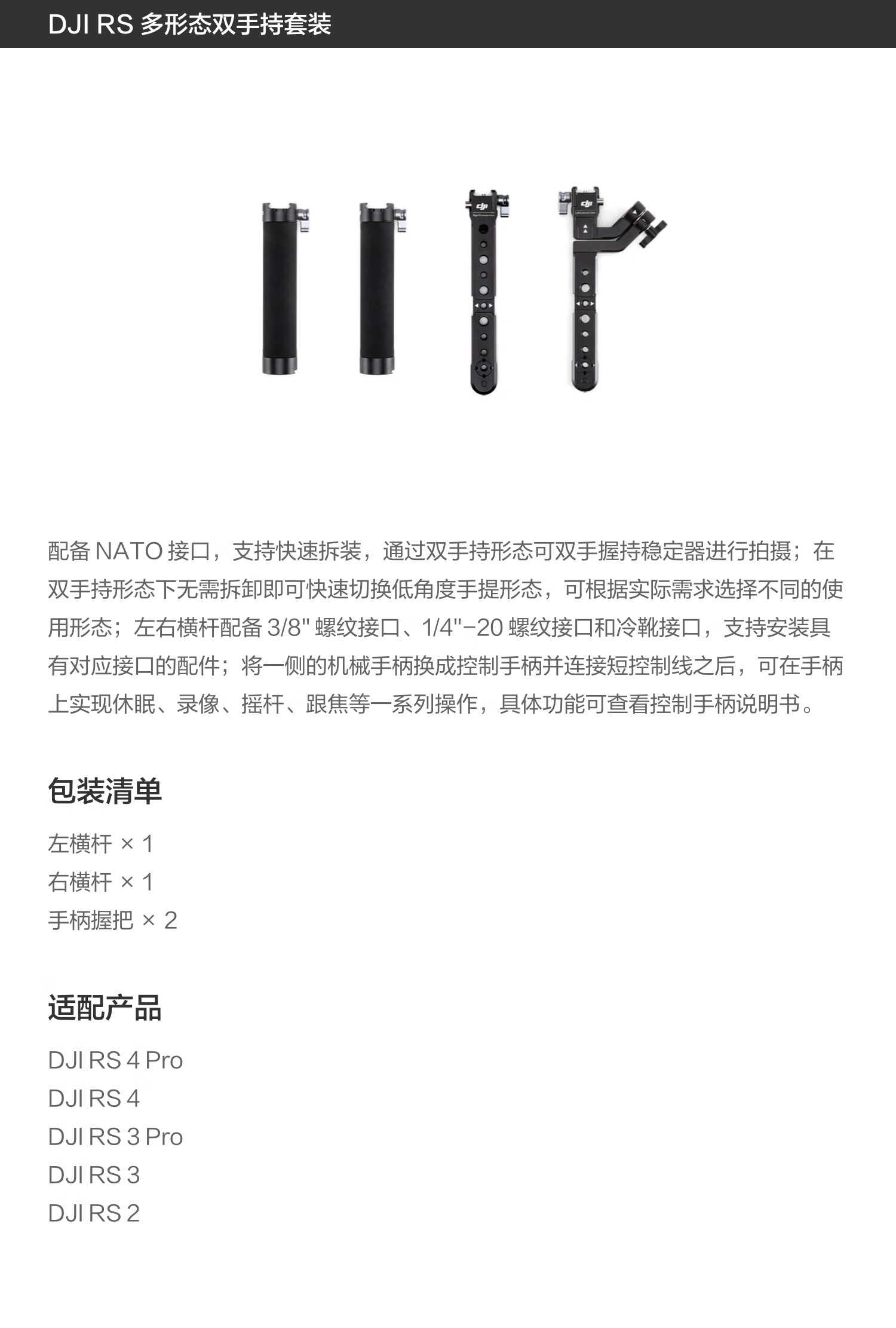 DJI RS 多形态双手持套装

配备 NATO 接口，支持快速拆装，通过双手持形态可双手握持稳定器进行拍摄；在双手持形态下无需拆卸即可快速切换低角度手提形态，可根据实际需求选择不同的使用形态；左右横杆配备 3/8" 螺纹接口、1/4"-20 螺纹接口和冷靴接口，支持安装具有对应接口的配件；将一侧的机械手柄换成控制手柄并连接短控制线之后，可在手柄上实现休眠、录像、摇杆、跟焦等一系列操作，具体功能可查看控制手柄说明书。

包装清单

左横杆 × 1
右横杆 × 1
手柄握把 × 2

适配产品

DJI RS 4 Pro
DJI RS 4
DJI RS 3 Pro
DJI RS 3
DJI RS 2